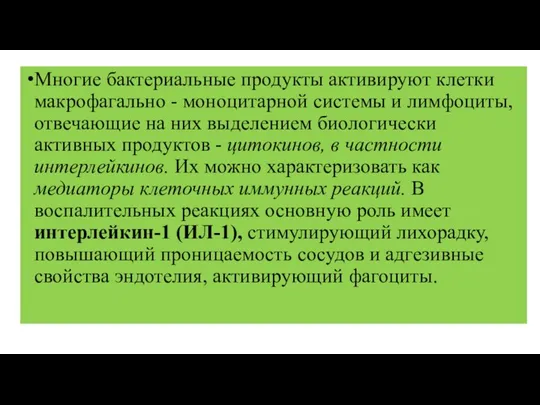 •Многие бактериальные продукты активируют клетки макрофагально - моноцитарной системы и лимфоциты, отвечающие на них выделением биологически активных продуктов - цитокинов, в частности интерлейкинов. Их можно характеризовать как медиаторы клеточных иммунных реакций. В воспалительных реакциях основную роль имеет интерлейкин-1 (ИЛ-1), стимулирующий лихорадку, повышающий проницаемость сосудов и адгезивные свойства эндотелия, активирующий фагоциты.